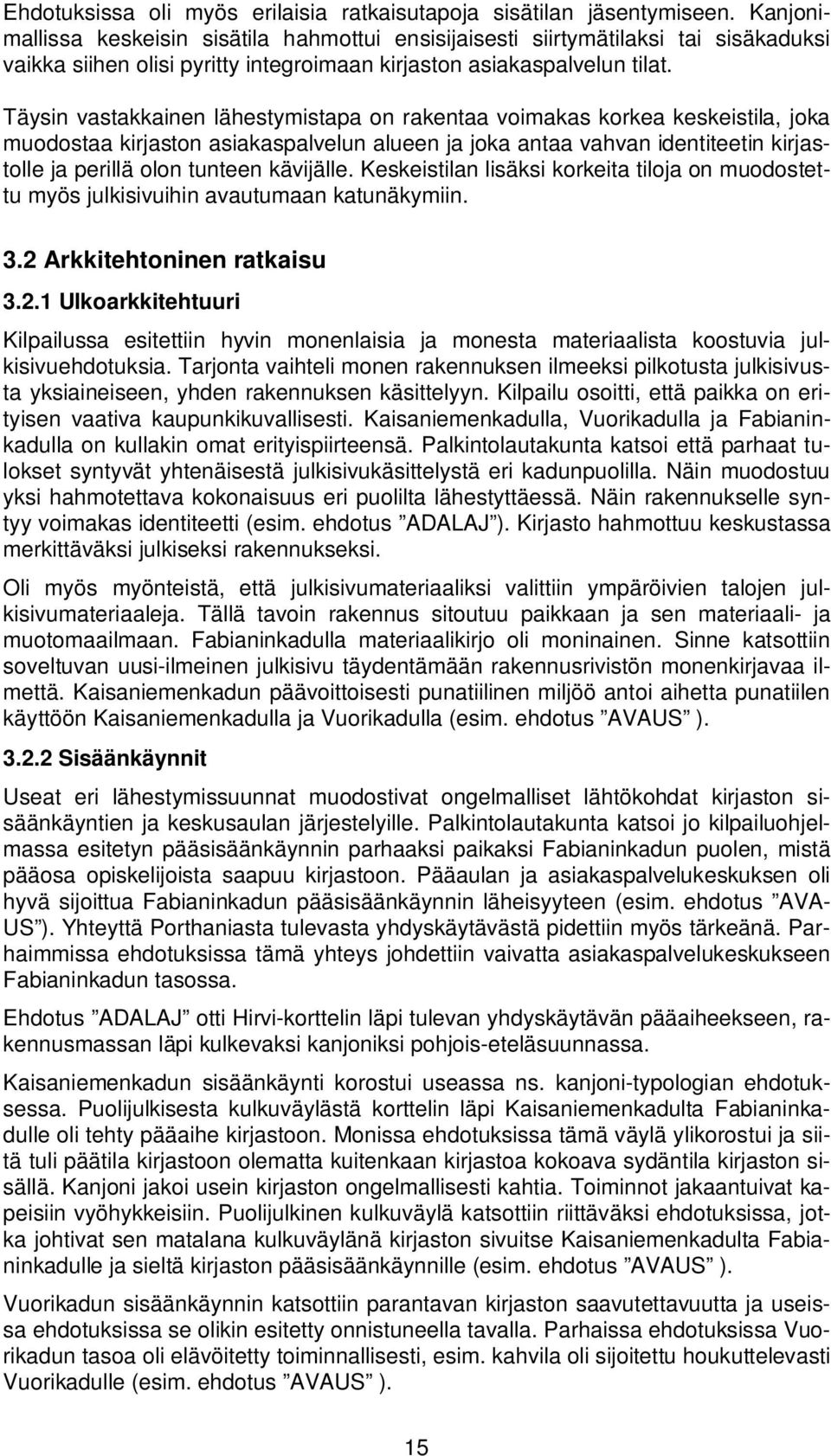 Ehdotuksissa oli myös erilaisia ratkaisutapoja sisätilan jäsentymiseen. Kanjonimallissa keskeisin sisätila hahmottui ensisijaisesti siirtymätilaksi tai sisäkaduksi vaikka siihen olisi pyritty integroimaan kirjaston asiakaspalvelun tilat.

Täysin vastakkainen lähestymistapa on rakentaa voimakas korkea keskeistila, joka muodostaa kirjaston asiakaspalvelun alueen ja joka antaa vahvan identiteetin kirjastolle ja perillä olon tunteen kävijälle. Keskeistilan lisäksi korkeita tiloja on muodostettu myös julkisivuihin avautumaan katunäkymiin.

3.2 Arkkitehtoninen ratkaisu

3.2.1 Ulkoarkkitehtuuri

Kilpailussa esitettiin hyvin monenlaisia ja monesta materiaalista koostuvia julkisivuehdotuksia. Tarjonta vaihteli monen rakennuksen ilmeeksi pilkotusta julkisivusta yksiaineiseen, yhden rakennuksen käsittelyyn. Kilpailu osoitti, että paikka on erityisen vaativa kaupunkikuvallisesti. Kaisaniemenkadulla, Vuorikadulla ja Fabianinkadulla on kullakin omat erityispiirteensä. Palkintolautakunta katsoi että parhaat tulokset syntyvät yhtenäisestä julkisivukäsittelystä eri kadunpuolilla. Näin muodostuu yksi hahmotettava kokonaisuus eri puolilta lähestyttäessä. Näin rakennukselle syntyy voimakas identiteetti (esim. ehdotus ”ADALAJ”). Kirjasto hahmottuu keskustassa merkittäväksi julkiseksi rakennukseksi.

Oli myös myönteistä, että julkisivumateriaaliksi valittiin ympäröivien talojen julkisivumateriaaleja. Tällä tavoin rakennus sitoutuu paikkaan ja sen materiaali- ja muotomaailmaan. Fabianinkadulla materiaalikirjo oli moninainen. Sinne katsottiin soveltuvan uusi-ilmeinen julkisivu täydentämään rakennusrivistön monenkirjavaa ilmettä. Kaisaniemenkadun päävoittoisesti punatiilinen miljöö antoi aihetta punatiilen käyttöön Kaisaniemenkadulla ja Vuorikadulla (esim. ehdotus ”AVAUS” ).

3.2.2 Sisäänkäynnit

Useat eri lähestymissuunnat muodostivat ongelmalliset lähtökohdat kirjaston sisäänkäyntien ja keskusaulan järjestelyille. Palkintolautakunta katsoi jo kilpailuohjelmassa esitetyn pääsisäänkäynnin parhaaksi paikaksi Fabianinkadun puolen, mistä pääosa opiskelijoista saapuu kirjastoon. Pääaulan ja asiakaspalvelukeskuksen oli hyvä sijoittua Fabianinkadun pääsisäänkäynnin läheisyyteen (esim. ehdotus ”AVAUS”). Yhteyttä Porthaniasta tulevasta yhdyskäytävästä pidettiin myös tärkeänä. Parhaimmissa ehdotuksissa tämä yhteys johdettiin vaivatta asiakaspalvelukeskukseen Fabianinkadun tasossa.

Ehdotus ”ADALAJ” otti Hirvi-korttelin läpi tulevan yhdyskäytävän pääaiheekseen, rakennusmassan läpi kulkevaksi kanjoniksi pohjois-eteläsuunnassa.

Kaisaniemenkadun sisäänkäynti korostui useassa ns. kanjoni-typologian ehdotuksessa. Puolijulkisesta kulkuväylästä korttelin läpi Kaisaniemenkadulta Fabianinkadulle oli tehty pääaihe kirjastoon. Monissa ehdotuksissa tämä väylä ylikorostui ja siitä tuli päätila kirjastoon olematta kuitenkaan kirjastoa kokoava sydäntila kirjaston sisällä. Kanjoni jakoi usein kirjaston ongelmallisesti kahtia. Toiminnot jakaantuivat kapeisiin vyöhykkeisiin. Puolijulkinen kulkuväylä katsottiin riittäväksi ehdotuksissa, jotka johtivat sen matalana kulkuväylänä kirjaston sivuitse Kaisaniemenkadulta Fabianinkadulle ja sieltä kirjaston pääsisäänkäynnille (esim. ehdotus ”AVAUS” ).

Vuorikadun sisäänkäynnin katsottiin parantavan kirjaston saavutettavuutta ja useissa ehdotuksissa se olikin esitetty onnistuneella tavalla. Parhaissa ehdotuksissa Vuorikadun tasoa oli elävöitetty toiminnallisesti, esim. kahvila oli sijoitettu houkuttelevasti Vuorikadulle (esim. ehdotus ”AVAUS” ).

15